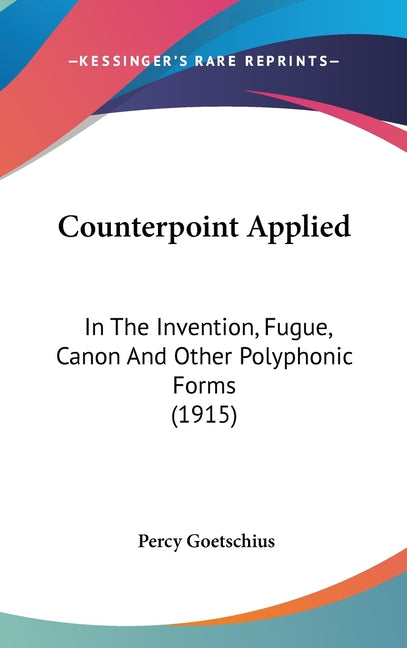 —KESSINGER'S RARE REPRINTS—

Counterpoint Applied

In The Invention, Fugue, Canon And Other Polyphonic Forms (1915)

Percy Goetschius